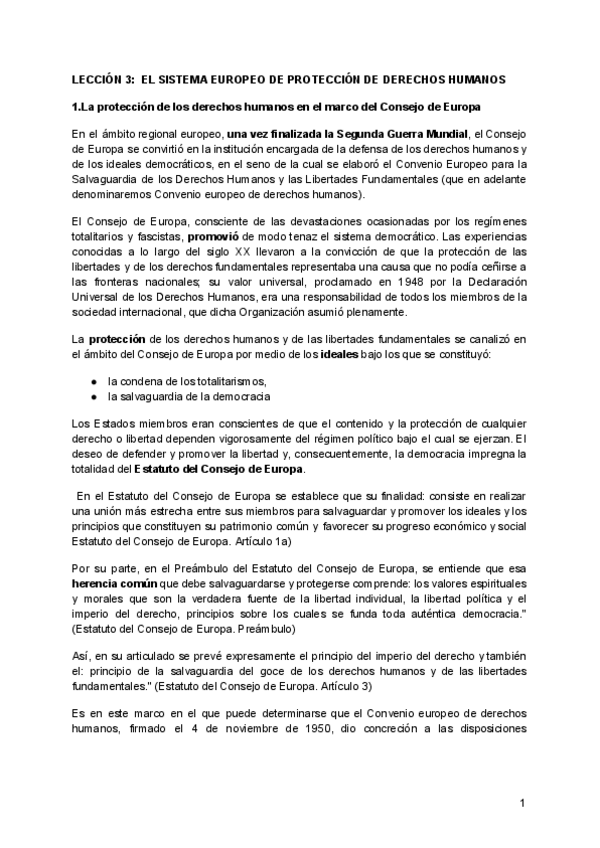 LECCIÓN 3: EL SISTEMA EUROPEO DE PROTECCIÓN DE DERECHOS HUMANOS

1.La protección de los derechos humanos en el marco del Consejo de Europa

En el ámbito regional europeo, una vez finalizada la Segunda Guerra Mundial, el Consejo de Europa se convirtió en la institución encargada de la defensa de los derechos humanos y de los ideales democráticos, en el seno de la cual se elaboró el Convenio Europeo para la Salvaguardia de los Derechos Humanos y las Libertades Fundamentales (que en adelante denominaremos Convenio europeo de derechos humanos).

El Consejo de Europa, consciente de las devastaciones ocasionadas por los regímenes totalitarios y fascistas, promovió de modo tenaz el sistema democrático. Las experiencias conocidas a lo largo del siglo XX llevaron a la convicción de que la protección de las libertades y de los derechos fundamentales representaba una causa que no podía ceñirse a las fronteras nacionales; su valor universal, proclamado en 1948 por la Declaración Universal de los Derechos Humanos, era una responsabilidad de todos los miembros de la sociedad internacional, que dicha Organización asumió plenamente.

La protección de los derechos humanos y de las libertades fundamentales se canalizó en el ámbito del Consejo de Europa por medio de los ideales bajo los que se constituyó:

● la condena de los totalitarismos,
● la salvaguardia de la democracia

Los Estados miembros eran conscientes de que el contenido y la protección de cualquier derecho o libertad dependen vigorosamente del régimen político bajo el cual se ejerzan. El deseo de defender y promover la libertad y, consecuentemente, la democracia impregna la totalidad del Estatuto del Consejo de Europa.

En el Estatuto del Consejo de Europa se establece que su finalidad: consiste en realizar una unión más estrecha entre sus miembros para salvaguardar y promover los ideales y los principios que constituyen su patrimonio común y favorecer su progreso económico y social Estatuto del Consejo de Europa. Artículo 1a)

Por su parte, en el Preámbulo del Estatuto del Consejo de Europa, se entiende que esa herencia común que debe salvaguardarse y protegerse comprende: los valores espirituales y morales que son la verdadera fuente de la libertad individual, la libertad política y el imperio del derecho, principios sobre los cuales se funda toda auténtica democracia." (Estatuto del Consejo de Europa. Preámbulo)

Así, en su articulado se prevé expresamente el principio del imperio del derecho y también el: principio de la salvaguardia del goce de los derechos humanos y de las libertades fundamentales." (Estatuto del Consejo de Europa. Artículo 3)

Es en este marco en el que puede determinarse que el Convenio europeo de derechos humanos, firmado el 4 de noviembre de 1950, dio concreción a las disposiciones

1